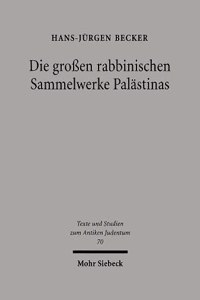 HANS-JÜRGEN BECKER

Die großen rabbinischen Sammelwerke Palästinas

Texte und Studien zum Antiken Judentum 70

Mohr Siebeck